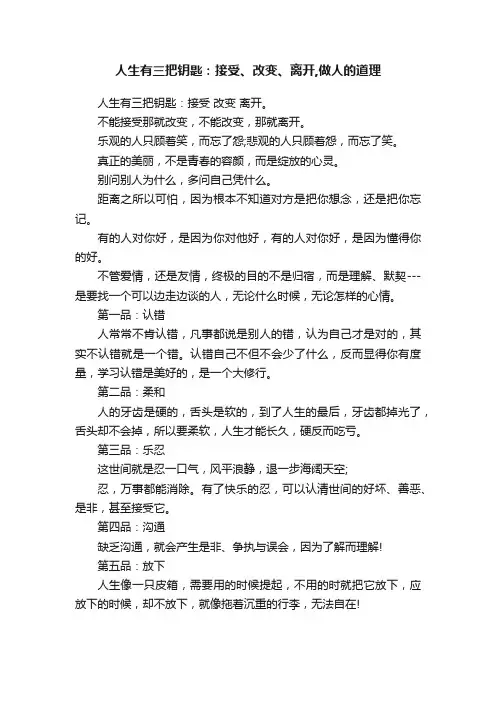 人生有三把钥匙：接受、改变、离开,做人的道理

人生有三把钥匙：接受 改变 离开。

不能接受那就改变，不能改变，那就离开。

乐观的人只顾着笑，而忘了怨;悲观的人只顾着怨，而忘了笑。

真正的美丽，不是青春的容颜，而是绽放的心灵。

别问别人为什么，多问自己凭什么。

距离之所以可怕，因为根本不知道对方是把你想念，还是把你忘记。

有的人对你好，是因为你对他好，有的人对你好，是因为懂得你的好。

不管爱情，还是友情，终极的目的不是归宿，而是理解、默契---是要找一个可以边走边谈的人，无论什么时候，无论怎样的心情。

第一品：认错

人常常不肯认错，凡事都说是别人的错，认为自己才是对的，其实不认错就是一个错。认错自己不但不会少了什么，反而显得你有度量，学习认错是美好的，是一个大修行。

第二品：柔和

人的牙齿是硬的，舌头是软的，到了人生的最后，牙齿都掉光了，舌头却不会掉，所以要柔软，人生才能长久，硬反而吃亏。

第三品：乐忍

这世间就是忍一口气，风平浪静，退一步海阔天空;

忍，万事都能消除。有了快乐的忍，可以认清世间的好坏、善恶、是非，甚至接受它。

第四品：沟通

缺乏沟通，就会产生是非、争执与误会，因为了解而理解!

第五品：放下

人生像一只皮箱，需要用的时候提起，不用的时就把它放下，应放下的时候，却不放下，就像拖着沉重的行李，无法自在!